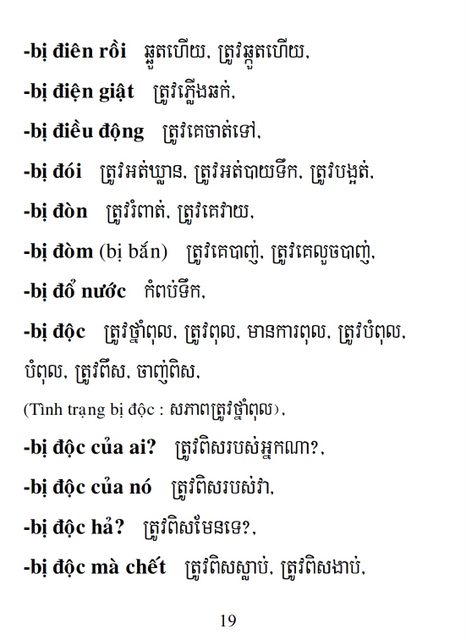 -bị điên rồi ឆ្កួតហើយ, ត្រូវឆ្កួតហើយ,

-bị điện giật ត្រូវភ្លើងឆក់,

-bị điều động ត្រូវគេចាត់ទៅ,

-bị đói ត្រូវអត់ឃ្លាន, ត្រូវអត់បាយទឹក, ត្រូវបង្អត់,

-bị đòn ត្រូវរំពាត់, ត្រូវគេវាយ,

-bị đòm (bị bắn) ត្រូវគេបាញ់, ត្រូវគេលួចបាញ់,

-bị đổ nước កំពប់ទឹក,

-bị độc ត្រូវថ្នាំពុល, ត្រូវពុល, មានការពុល, ត្រូវបំពុល, បំពុល, ត្រូវពិស, ចាញ់ពិស,

(Tình trạng bị độc : សភាពត្រូវថ្នាំពុល),

-bị độc của ai? ត្រូវពិសរបស់អ្នកណា?,

-bị độc của nó ត្រូវពិសរបស់វា,

-bị độc hả? ត្រូវពិសមែនទេ?,

-bị độc mà chết ត្រូវពិសស្លាប់, ត្រូវពិសងាប់,

19